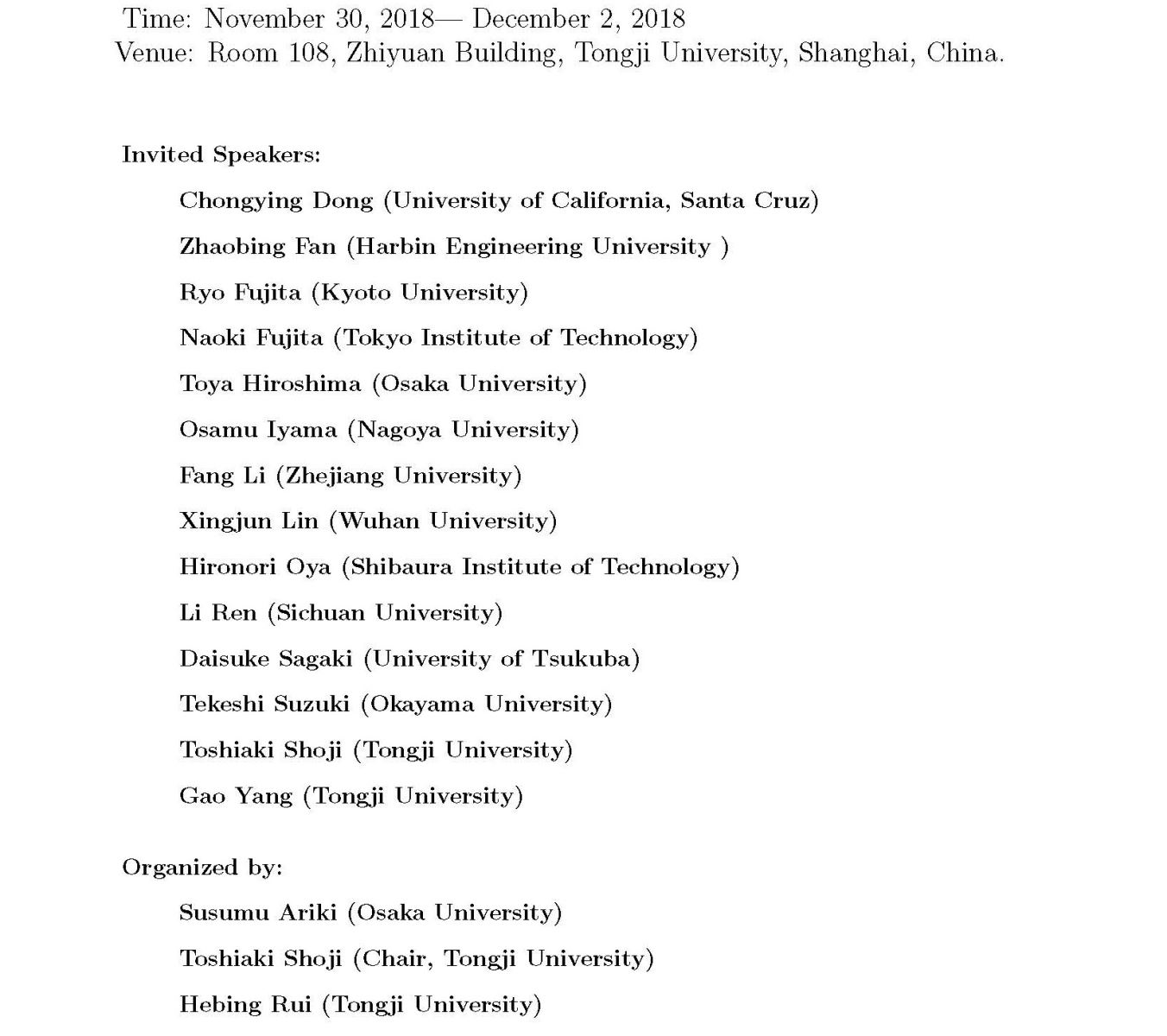 Time: November 30, 2018— December 2, 2018
Venue: Room 108, Zhiyuan Building, Tongji University, Shanghai, China.

Invited Speakers:

Chongying Dong (University of California, Santa Cruz)

Zhaobing Fan (Harbin Engineering University )

Ryo Fujita (Kyoto University)

Naoki Fujita (Tokyo Institute of Technology)

Toya Hiroshima (Osaka University)

Osamu Iyama (Nagoya University)

Fang Li (Zhejiang University)

Xingjun Lin (Wuhan University)

Hironori Oya (Shibaura Institute of Technology)

Li Ren (Sichuan University)

Daisuke Sagaki (University of Tsukuba)

Tekeshi Suzuki (Okayama University)

Toshiaki Shoji (Tongji University)

Gao Yang (Tongji University)

Organized by:

Susumu Ariki (Osaka University)

Toshiaki Shoji (Chair, Tongji University)

Hebing Rui (Tongji University)